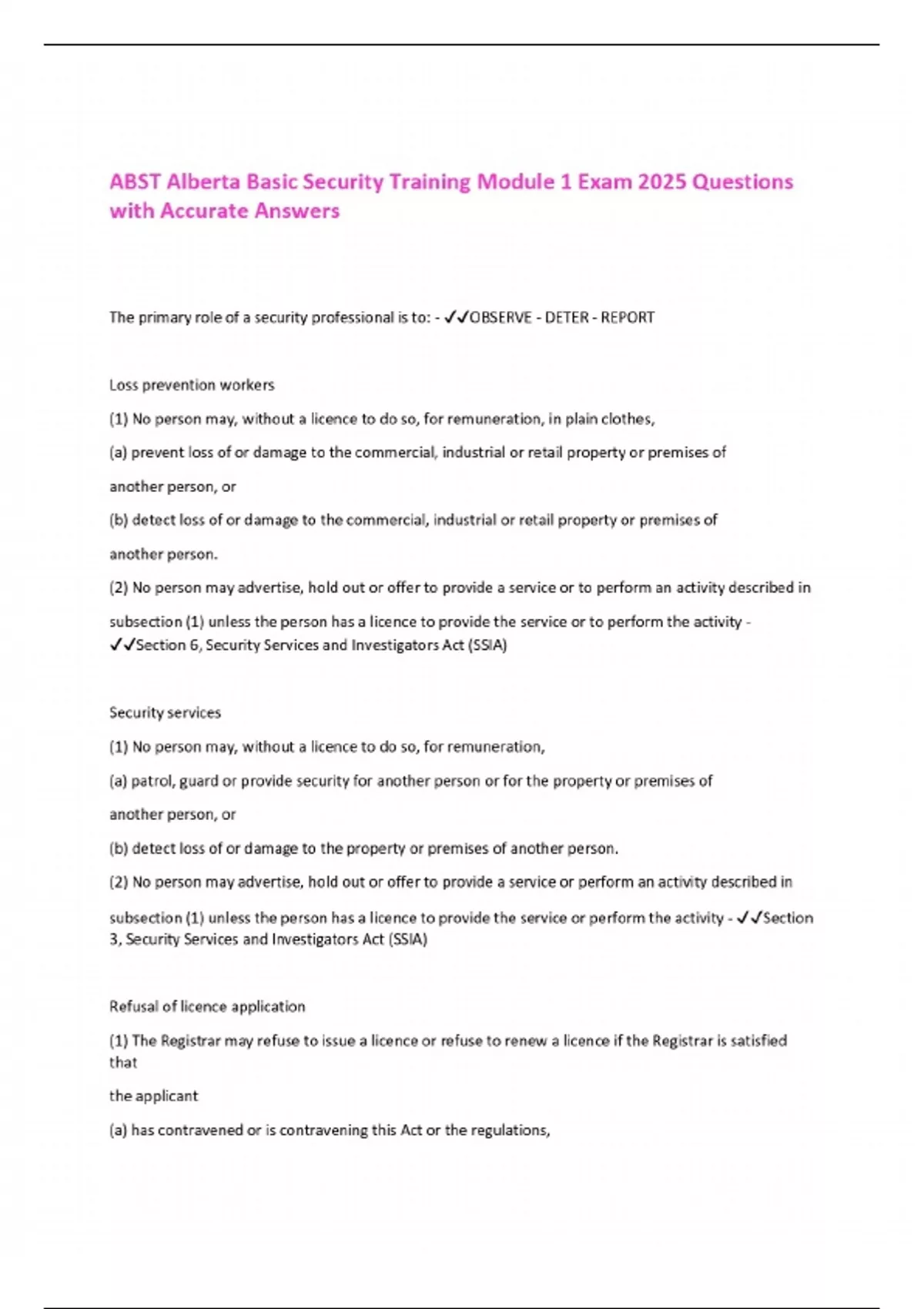 ABST Alberta Basic Security Training Module 1 Exam 2025 Questions with Accurate Answers

The primary role of a security professional is to: - ✓✓OBSERVE - DETER - REPORT

Loss prevention workers

(1) No person may, without a licence to do so, for remuneration, in plain clothes,

(a) prevent loss of or damage to the commercial, industrial or retail property or premises of another person, or

(b) detect loss of or damage to the commercial, industrial or retail property or premises of another person.

(2) No person may advertise, hold out or offer to provide a service or to perform an activity described in subsection (1) unless the person has a licence to provide the service or to perform the activity - ✓✓Section 6, Security Services and Investigators Act (SSIA)

Security services

(1) No person may, without a licence to do so, for remuneration,

(a) patrol, guard or provide security for another person or for the property or premises of another person, or

(b) detect loss of or damage to the property or premises of another person.

(2) No person may advertise, hold out or offer to provide a service or perform an activity described in subsection (1) unless the person has a licence to provide the service or perform the activity - ✓✓Section 3, Security Services and Investigators Act (SSIA)

Refusal of licence application

(1) The Registrar may refuse to issue a licence or refuse to renew a licence if the Registrar is satisfied that

the applicant

(a) has contravened or is contravening this Act or the regulations,